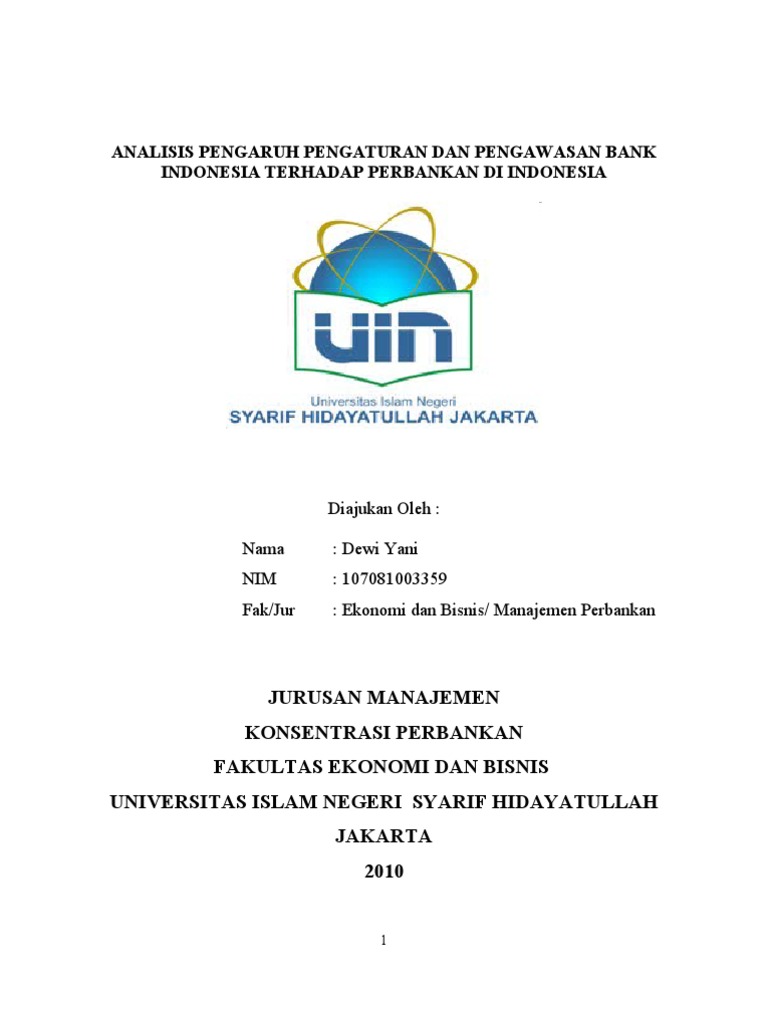 ANALISIS PENGARUH PENGATURAN DAN PENGAWASAN BANK INDONESIA TERHADAP PERBANKAN DI INDONESIA

UIN
Universitas Islam Negeri
SYARIF HIDAYATULLAH JAKARTA

Diajukan Oleh :

Nama : Dewi Yani
NIM : 107081003359
Fak/Jur : Ekonomi dan Bisnis/ Manajemen Perbankan

JURUSAN MANAJEMEN
KONSENTRASI PERBANKAN
FAKULTAS EKONOMI DAN BISNIS
UNIVERSITAS ISLAM NEGERI SYARIF HIDAYATULLAH
JAKARTA
2010

1